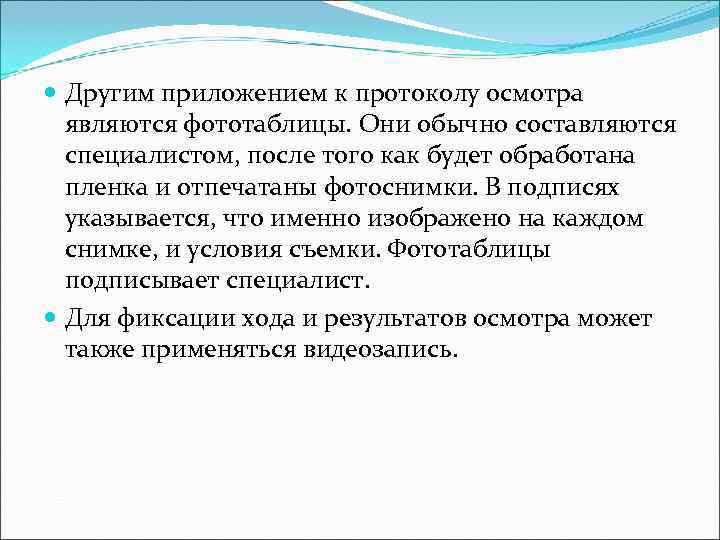 Другим приложением к протоколу осмотра являются фототаблицы. Они обычно составляются специалистом, после того как будет обработана пленка и отпечатаны фотоснимки. В подписях указывается, что именно изображено на каждом снимке, и условия съемки. Фототаблицы подписывает специалист.

Для фиксации хода и результатов осмотра может также применяться видеозапись.